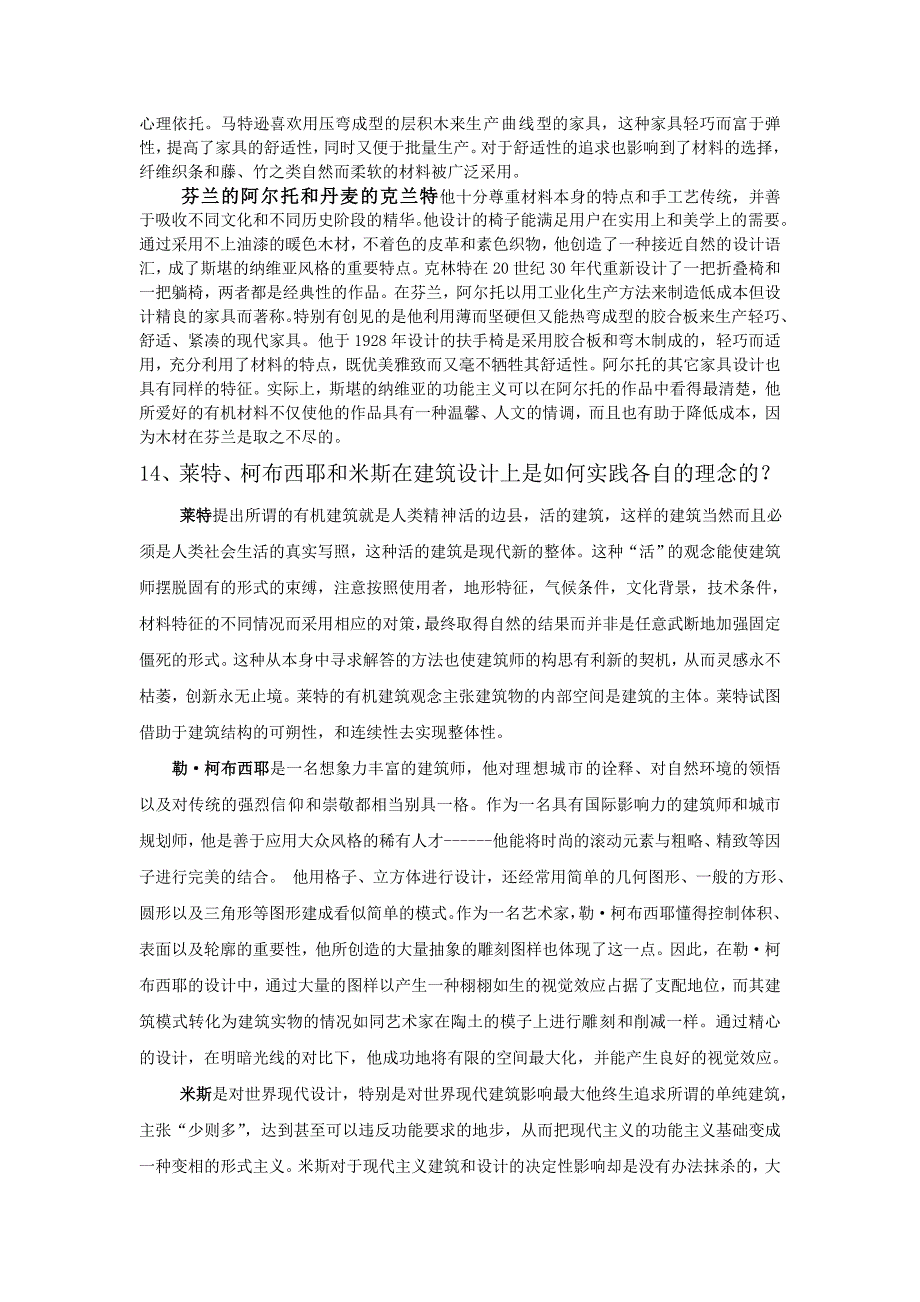 心理依托。马特逊喜欢用压弯成型的层积木来生产曲线型的家具，这种家具轻巧而富于弹性，提高了家具的舒适性，同时又便于批量生产。对于舒适性的追求也影响到了材料的选择，纤维织条和藤、竹之类自然而柔软的材料被广泛采用。

芬兰的阿尔托和丹麦的克兰特他十分尊重材料本身的特点和手工艺传统，并善于吸收不同文化和不同历史阶段的精华。他设计的椅子能满足用户在实用上和美学上的需要。通过采用不上油漆的暖色木材，不着色的皮革和素色织物，他创造了一种接近自然的设计语汇，成了斯堪的纳维亚风格的重要特点。克林特在 20 世纪 30 年代重新设计了一把折叠椅和一把躺椅，两者都是经典性的作品。在芬兰，阿尔托以用工业化生产方法来制造低成本但设计精良的家具而著称。特别有创见的是他利用薄而坚硬但又能热弯成型的胶合板来生产轻巧、舒适、紧凑的现代家具。他于 1928 年设计的扶手椅是采用胶合板和弯木制成的，轻巧而适用，充分利用了材料的特点，既优美雅致而又毫不牺牲其舒适性。阿尔托的其它家具设计也具有同样的特征。实际上，斯堪的纳维亚的功能主义可以在阿尔托的作品中看得最清楚，他所爱好的有机材料不仅使他的作品具有一种温馨、人文的情调，而且也有助于降低成本，因为木材在芬兰是取之不尽的。

14、莱特、柯布西耶和米斯在建筑设计上是如何实践各自的理念的？

莱特提出所谓的有机建筑就是人类精神活的边县，活的建筑，这样的建筑当然而且必须是人类社会生活的真实写照，这种活的建筑是现代新的整体。这种“活”的观念能使建筑师摆脱固有的形式的束缚，注意按照使用者，地形特征，气候条件，文化背景，技术条件，材料特征的不同情况而采用相应的对策，最终取得自然的结果而并非是任意武断地加强固定僵死的形式。这种从本身中寻求解答的方法也使建筑师的构思有利新的契机，从而灵感永不枯萎，创新永无止境。莱特的有机建筑观念主张建筑物的内部空间是建筑的主体。莱特试图借助于建筑结构的可朔性，和连续性去实现整体性。

勒·柯布西耶是一名想象力丰富的建筑师，他对理想城市的诠释、对自然环境的领悟以及对传统的强烈信仰和崇敬都相当别具一格。作为一名具有国际影响力的建筑师和城市规划师，他是善于应用大众风格的稀有人才------他能将时尚的滚动元素与粗略、精致等因子进行完美的结合。 他用格子、立方体进行设计，还经常用简单的几何图形、一般的方形、圆形以及三角形等图形建成看似简单的模式。作为一名艺术家，勒·柯布西耶懂得控制体积、表面以及轮廓的重要性，他所创造的大量抽象的雕刻图样也体现了这一点。因此，在勒·柯布西耶的设计中，通过大量的图样以产生一种栩栩如生的视觉效应占据了支配地位，而其建筑模式转化为建筑实物的情况如同艺术家在陶土的模子上进行雕刻和削减一样。通过精心的设计，在明暗光线的对比下，他成功地将有限的空间最大化，并能产生良好的视觉效应。

米斯是对世界现代设计，特别是对世界现代建筑影响最大他终生追求所谓的单纯建筑，主张“少则多”，达到甚至可以违反功能要求的地步，从而把现代主义的功能主义基础变成一种变相的形式主义。米斯对于现代主义建筑和设计的决定性影响却是没有办法抹杀的，大